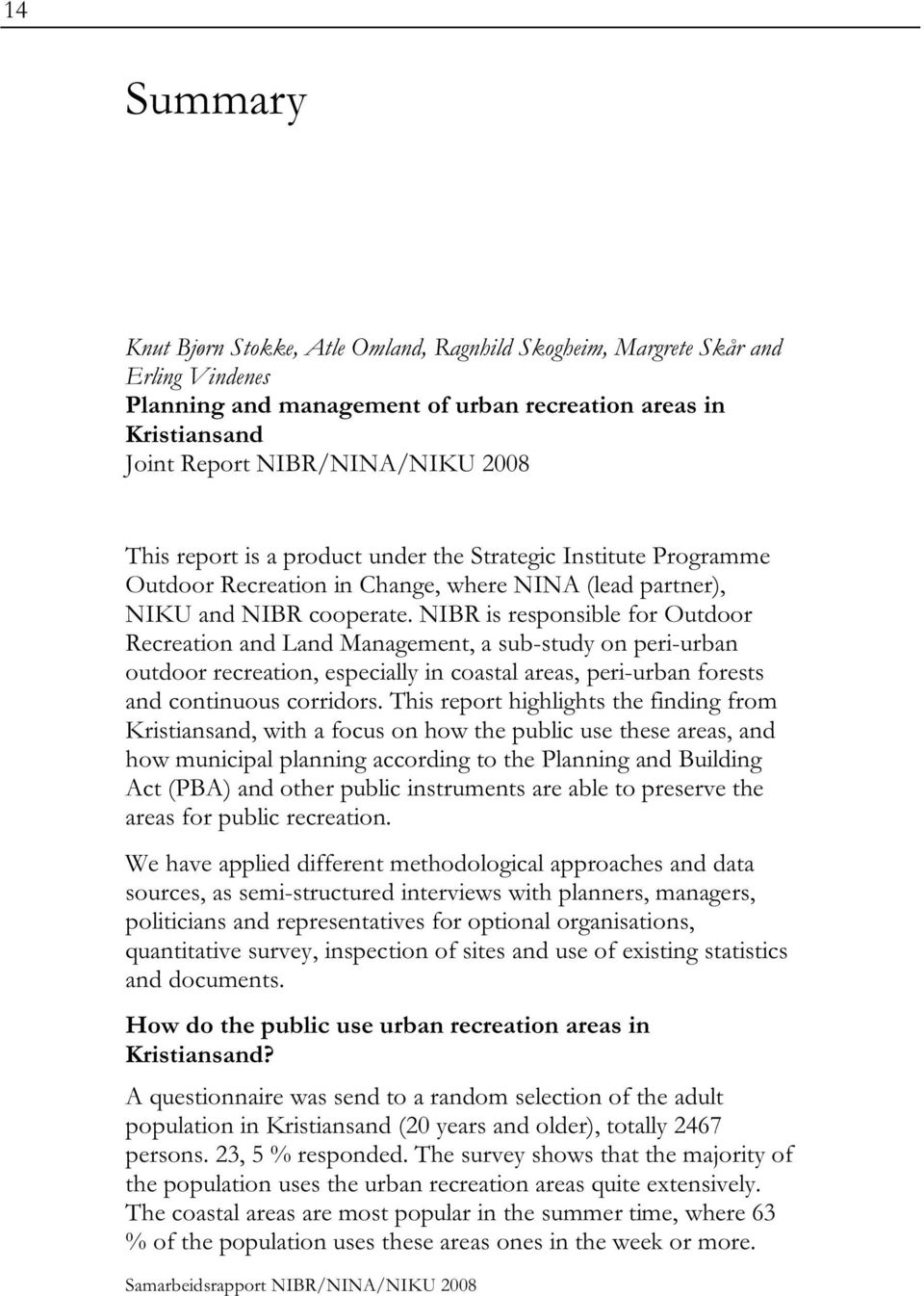 14

Summary

Knut Bjørn Stokke, Atle Omland, Ragnhild Skogheim, Margrete Skår and Erling Vindenes
Planning and management of urban recreation areas in Kristiansand
Joint Report NIBR/NINA/NIKU 2008

This report is a product under the Strategic Institute Programme Outdoor Recreation in Change, where NINA (lead partner), NIKU and NIBR cooperate. NIBR is responsible for Outdoor Recreation and Land Management, a sub-study on peri-urban outdoor recreation, especially in coastal areas, peri-urban forests and continuous corridors. This report highlights the finding from Kristiansand, with a focus on how the public use these areas, and how municipal planning according to the Planning and Building Act (PBA) and other public instruments are able to preserve the areas for public recreation.

We have applied different methodological approaches and data sources, as semi-structured interviews with planners, managers, politicians and representatives for optional organisations, quantitative survey, inspection of sites and use of existing statistics and documents.

How do the public use urban recreation areas in Kristiansand?

A questionnaire was send to a random selection of the adult population in Kristiansand (20 years and older), totally 2467 persons. 23, 5 % responded. The survey shows that the majority of the population uses the urban recreation areas quite extensively. The coastal areas are most popular in the summer time, where 63 % of the population uses these areas ones in the week or more.

Samarbeidsrapport NIBR/NINA/NIKU 2008